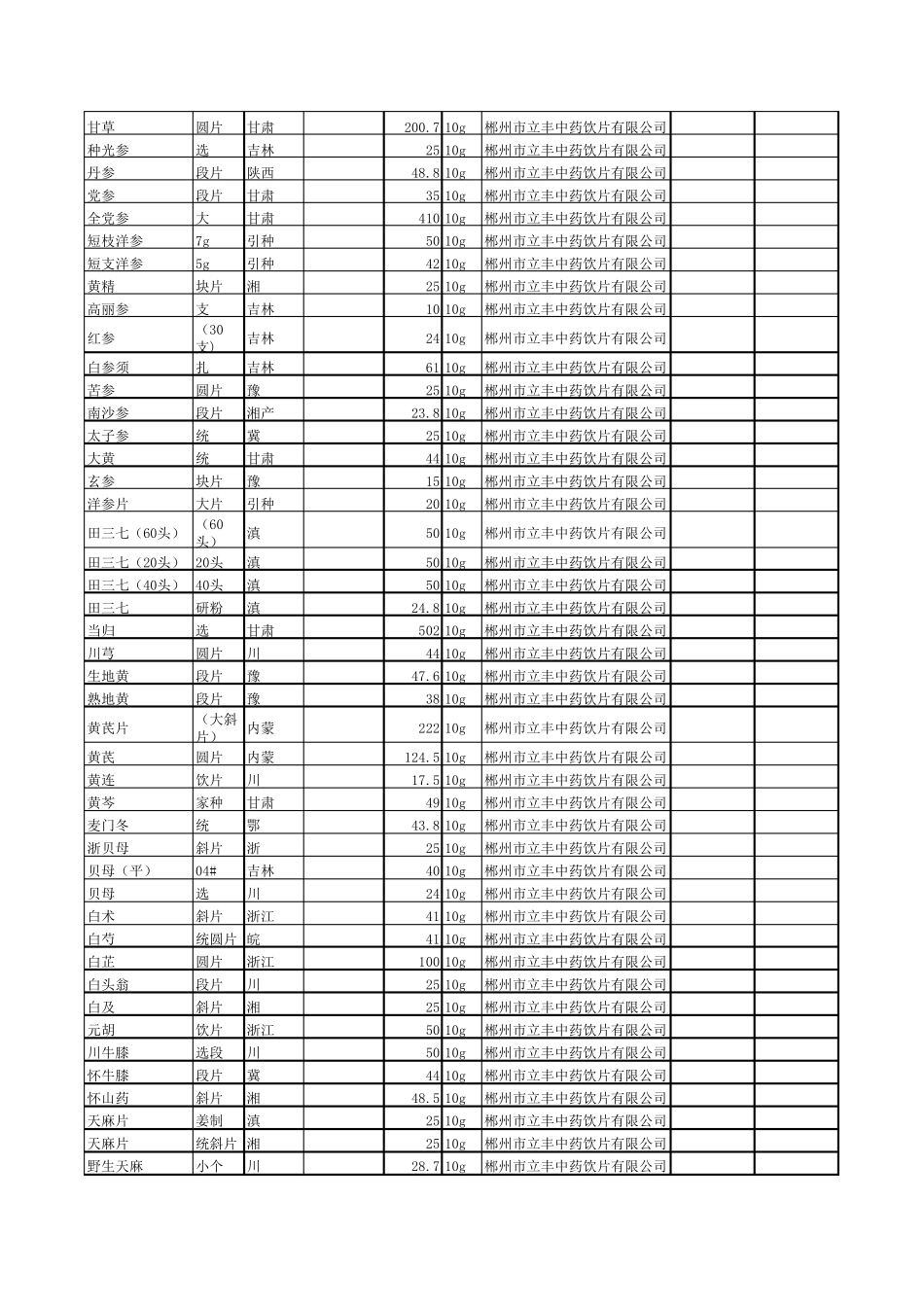 | 甘草 | 圆片 | 甘肃 | | 200.7 | 10g | 郴州市立丰中药饮片有限公司 | | |
|---|---|---|---|---|---|---|---|---|
| 种光参 | 选 | 吉林 | | 25 | 10g | 郴州市立丰中药饮片有限公司 | | |
| 丹参 | 段片 | 陕西 | | 48.8 | 10g | 郴州市立丰中药饮片有限公司 | | |
| 党参 | 段片 | 甘肃 | | 35 | 10g | 郴州市立丰中药饮片有限公司 | | |
| 全党参 | 大 | 甘肃 | | 410 | 10g | 郴州市立丰中药饮片有限公司 | | |
| 短枝洋参 | 7g | 引种 | | 50 | 10g | 郴州市立丰中药饮片有限公司 | | |
| 短支洋参 | 5g | 引种 | | 42 | 10g | 郴州市立丰中药饮片有限公司 | | |
| 黄精 | 块片 | 湘 | | 25 | 10g | 郴州市立丰中药饮片有限公司 | | |
| 高丽参 | 支 | 吉林 | | 10 | 10g | 郴州市立丰中药饮片有限公司 | | |
| 红参 | （30支） | 吉林 | | 24 | 10g | 郴州市立丰中药饮片有限公司 | | |
| 白参须 | 扎 | 吉林 | | 61 | 10g | 郴州市立丰中药饮片有限公司 | | |
| 苦参 | 圆片 | 豫 | | 25 | 10g | 郴州市立丰中药饮片有限公司 | | |
| 南沙参 | 段片 | 湘产 | | 23.8 | 10g | 郴州市立丰中药饮片有限公司 | | |
| 太子参 | 统 | 冀 | | 25 | 10g | 郴州市立丰中药饮片有限公司 | | |
| 大黄 | 统 | 甘肃 | | 44 | 10g | 郴州市立丰中药饮片有限公司 | | |
| 玄参 | 块片 | 豫 | | 15 | 10g | 郴州市立丰中药饮片有限公司 | | |
| 洋参片 | 大片 | 引种 | | 20 | 10g | 郴州市立丰中药饮片有限公司 | | |
| 田三七（60头） | （60头） | 滇 | | 50 | 10g | 郴州市立丰中药饮片有限公司 | | |
| 田三七（20头） | 20头 | 滇 | | 50 | 10g | 郴州市立丰中药饮片有限公司 | | |
| 田三七（40头） | 40头 | 滇 | | 50 | 10g | 郴州市立丰中药饮片有限公司 | | |
| 田三七 | 研粉 | 滇 | | 24.8 | 10g | 郴州市立丰中药饮片有限公司 | | |
| 当归 | 选 | 甘肃 | | 502 | 10g | 郴州市立丰中药饮片有限公司 | | |
| 川芎 | 圆片 | 川 | | 44 | 10g | 郴州市立丰中药饮片有限公司 | | |
| 生地黄 | 段片 | 豫 | | 47.6 | 10g | 郴州市立丰中药饮片有限公司 | | |
| 熟地黄 | 段片 | 豫 | | 38 | 10g | 郴州市立丰中药饮片有限公司 | | |
| 黄芪片 | （大斜片） | 内蒙 | | 222 | 10g | 郴州市立丰中药饮片有限公司 | | |
| 黄芪 | 圆片 | 内蒙 | | 124.5 | 10g | 郴州市立丰中药饮片有限公司 | | |
| 黄连 | 饮片 | 川 | | 17.5 | 10g | 郴州市立丰中药饮片有限公司 | | |
| 黄芩 | 家种 | 甘肃 | | 49 | 10g | 郴州市立丰中药饮片有限公司 | | |
| 麦门冬 | 统 | 鄂 | | 43.8 | 10g | 郴州市立丰中药饮片有限公司 | | |
| 浙贝母 | 斜片 | 浙 | | 25 | 10g | 郴州市立丰中药饮片有限公司 | | |
| 贝母（平） | 04# | 吉林 | | 40 | 10g | 郴州市立丰中药饮片有限公司 | | |
| 贝母 | 选 | 川 | | 24 | 10g | 郴州市立丰中药饮片有限公司 | | |
| 白术 | 斜片 | 浙江 | | 41 | 10g | 郴州市立丰中药饮片有限公司 | | |
| 白芍 | 统圆片 | 皖 | | 41 | 10g | 郴州市立丰中药饮片有限公司 | | |
| 白芷 | 圆片 | 浙江 | | 100 | 10g | 郴州市立丰中药饮片有限公司 | | |
| 白头翁 | 段片 | 川 | | 25 | 10g | 郴州市立丰中药饮片有限公司 | | |
| 白及 | 斜片 | 湘 | | 25 | 10g | 郴州市立丰中药饮片有限公司 | | |
| 元胡 | 饮片 | 浙江 | | 50 | 10g | 郴州市立丰中药饮片有限公司 | | |
| 川牛膝 | 选段 | 川 | | 50 | 10g | 郴州市立丰中药饮片有限公司 | | |
| 怀牛膝 | 段片 | 冀 | | 44 | 10g | 郴州市立丰中药饮片有限公司 | | |
| 怀山药 | 斜片 | 湘 | | 48.5 | 10g | 郴州市立丰中药饮片有限公司 | | |
| 天麻片 | 姜制 | 滇 | | 25 | 10g | 郴州市立丰中药饮片有限公司 | | |
| 天麻片 | 统斜片 | 湘 | | 25 | 10g | 郴州市立丰中药饮片有限公司 | | |
| 野生天麻 | 小个 | 川 | | 28.7 | 10g | 郴州市立丰中药饮片有限公司 | | |